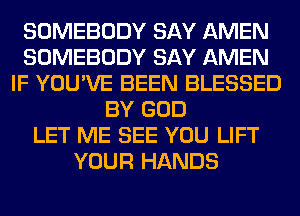 SOMEBODY SAY AMEN
SOMEBODY SAY AMEN
IF YOU'VE BEEN BLESSED
BY GOD
LET ME SEE YOU LIFT
YOUR HANDS